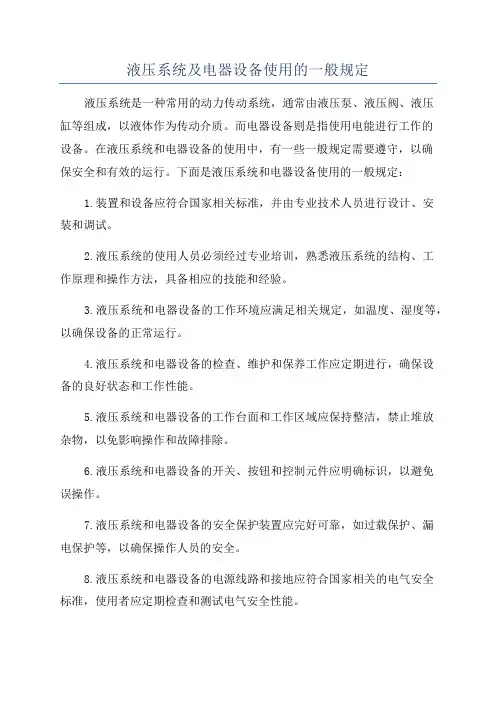 液压系统及电器设备使用的一般规定

液压系统是一种常用的动力传动系统，通常由液压泵、液压阀、液压缸等组成，以液体作为传动介质。而电器设备则是指使用电能进行工作的设备。在液压系统和电器设备的使用中，有一些一般规定需要遵守，以确保安全和有效的运行。下面是液压系统和电器设备使用的一般规定：

1.装置和设备应符合国家相关标准，并由专业技术人员进行设计、安装和调试。

2.液压系统的使用人员必须经过专业培训，熟悉液压系统的结构、工作原理和操作方法，具备相应的技能和经验。

3.液压系统和电器设备的工作环境应满足相关规定，如温度、湿度等，以确保设备的正常运行。

4.液压系统和电器设备的检查、维护和保养工作应定期进行，确保设备的良好状态和工作性能。

5.液压系统和电器设备的工作台面和工作区域应保持整洁，禁止堆放杂物，以免影响操作和故障排除。

6.液压系统和电器设备的开关、按钮和控制元件应明确标识，以避免误操作。

7.液压系统和电器设备的安全保护装置应完好可靠，如过载保护、漏电保护等，以确保操作人员的安全。

8.液压系统和电器设备的电源线路和接地应符合国家相关的电气安全标准，使用者应定期检查和测试电气安全性能。